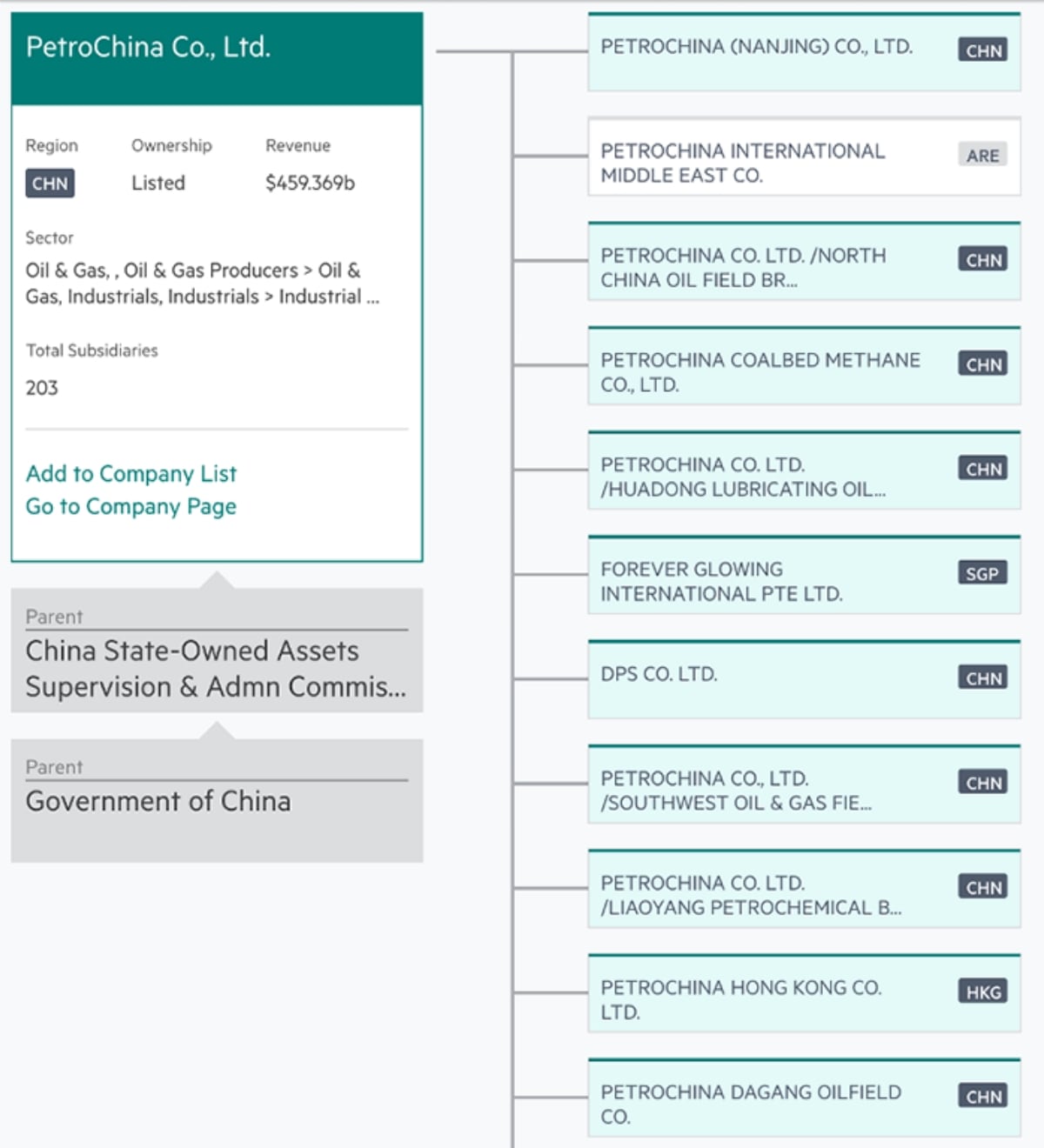 PetroChina Co., Ltd.

Region
CHN

Ownership
Listed

Revenue
$459.369b

Sector
Oil & Gas, , Oil & Gas Producers > Oil & Gas, Industrials, Industrials > Industrial ...

Total Subsidiaries
203

Add to Company List
Go to Company Page

Parent
China State-Owned Assets Supervision & Admn Commis...

Parent
Government of China

PETROCHINA (NANJING) CO., LTD. CHN

PETROCHINA INTERNATIONAL MIDDLE EAST CO. ARE

PETROCHINA CO. LTD. /NORTH CHINA OIL FIELD BR... CHN

PETROCHINA COALBED METHANE CO., LTD. CHN

PETROCHINA CO. LTD. /HUADONG LUBRICATING OIL... CHN

FOREVER GLOWING INTERNATIONAL PTE LTD. SGP

DPS CO. LTD. CHN

PETROCHINA CO., LTD. /SOUTHWEST OIL & GAS FIE... CHN

PETROCHINA CO. LTD. /LIAOYANG PETROCHEMICAL B... CHN

PETROCHINA HONG KONG CO. LTD. HKG

PETROCHINA DAGANG OILFIELD CO. CHN